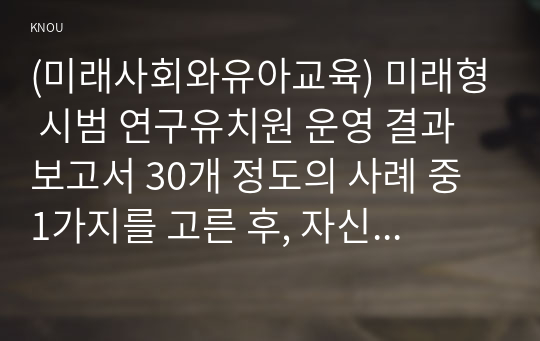 KNOU

(미래사회와유아교육) 미래형 시범 연구유치원 운영 결과 보고서 30개 정도의 사례 중 1가지를 고른 후, 자신...